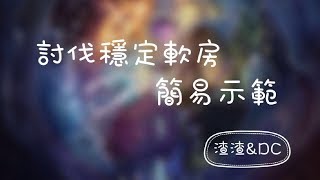 討伐穩定軟房
簡易示範

渣渣&DC